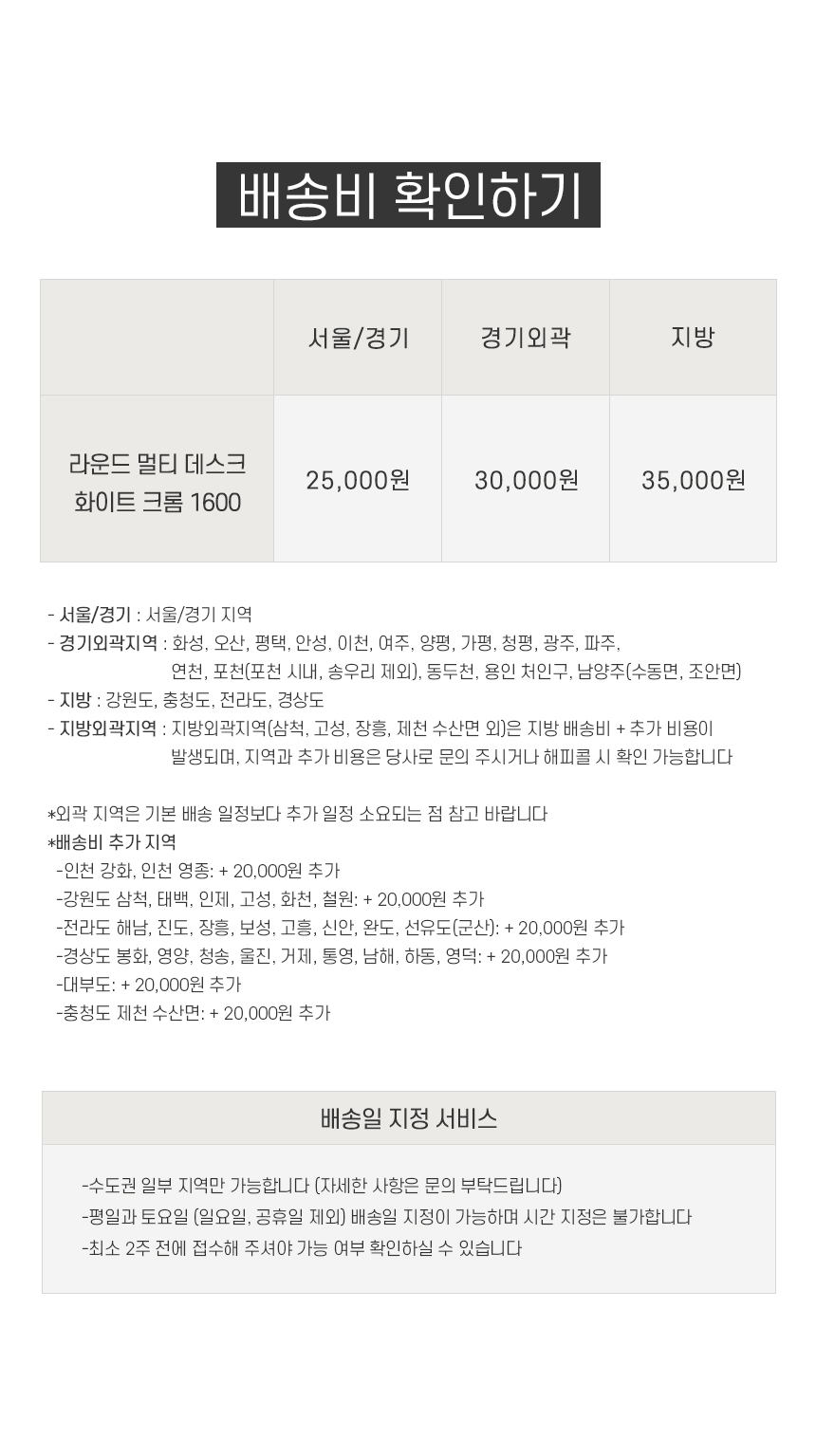 배송비 확인하기

| | 서울/경기 | 경기외곽 | 지방 |
|---|---|---|---|
| 라운드 멀티 데스크 화이트 크롬 1600 | 25,000원 | 30,000원 | 35,000원 |

- 서울/경기 : 서울/경기 지역
- 경기외곽지역 : 화성, 오산, 평택, 안성, 이천, 여주, 양평, 가평, 청평, 광주, 파주, 연천, 포천(포천 시내, 송우리 제외), 동두천, 용인 처인구, 남양주(수동면, 조안면)
- 지방 : 강원도, 충청도, 전라도, 경상도
- 지방외곽지역 : 지방외곽지역(삼척, 고성, 장흥, 제천 수산면 외)은 지방 배송비 + 추가 비용이 발생되며, 지역과 추가 비용은 당사로 문의 주시거나 해피콜 시 확인 가능합니다

*외곽 지역은 기본 배송 일정보다 추가 일정 소요되는 점 참고 바랍니다
*배송비 추가 지역
-인천 강화, 인천 영종: + 20,000원 추가
-강원도 삼척, 태백, 인제, 고성, 화천, 철원: + 20,000원 추가
-전라도 해남, 진도, 장흥, 보성, 고흥, 신안, 완도, 선유도(군산): + 20,000원 추가
-경상도 봉화, 영양, 청송, 울진, 거제, 통영, 남해, 하동, 영덕: + 20,000원 추가
-대부도: + 20,000원 추가
-충청도 제천 수산면: + 20,000원 추가

배송일 지정 서비스

-수도권 일부 지역만 가능합니다 (자세한 사항은 문의 부탁드립니다)
-평일과 토요일 (일요일, 공휴일 제외) 배송일 지정이 가능하며 시간 지정은 불가합니다
-최소 2주 전에 접수해 주셔야 가능 여부 확인하실 수 있습니다